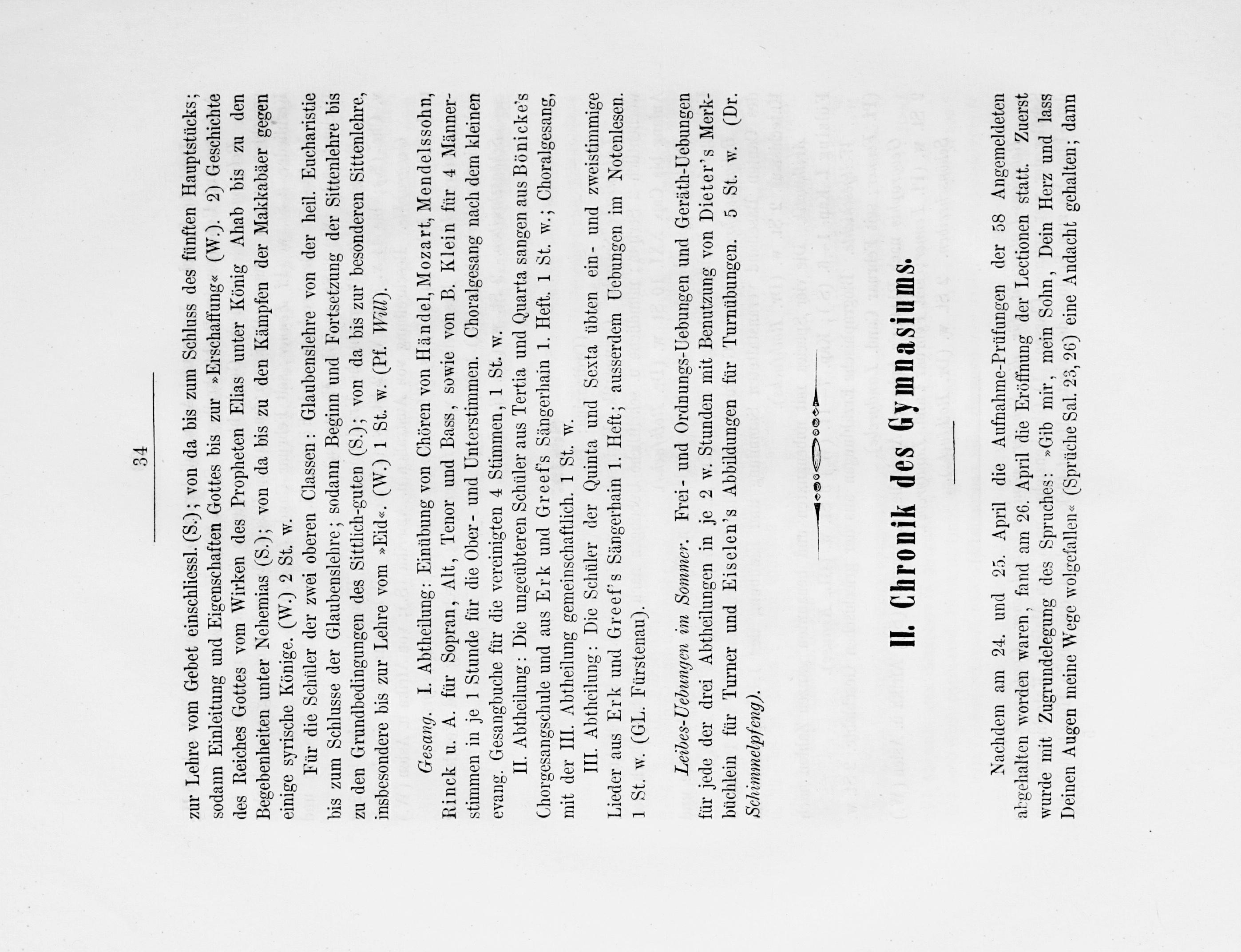 34

zur Lehre vom Gebet einschliessl. (S.); von da bis zum Schluss des fünften Hauptstücks; sodann Einleitung und Eigenschaften Gottes bis zur »Erschaffung« (W.). 2) Geschichte des Reiches Gottes vom Wirken des Propheten Elias unter König Ahab bis zu den Begebenheiten unter Nehemias (S.); von da bis zu den Kämpfen der Makkabäer gegen einige syrische Könige. (W.) 2 St. w.

Für die Schüler der zwei oberen Classen: Glaubenslehre von der heil. Eucharistie bis zum Schlusse der Glaubenslehre; sodann Beginn und Fortsetzung der Sittenlehre bis zu den Grundbedingungen des Sittlich-guten (S.); von da bis zur besonderen Sittenlehre, insbesondere bis zur Lehre vom »Eid«. (W.) 1 St. w. (Pf. Will).

Gesang. I. Abtheilung: Einübung von Chören von Händel, Mozart, Mendelssohn, Rinck u. A. für Sopran, Alt, Tenor und Bass, sowie von B. Klein für 4 Männerstimmen in je 1 Stunde für die Ober- und Unterstimmen. Choralgesang nach dem kleinen evang. Gesangbuche für die vereinigten 4 Stimmen, 1 St. w.

II. Abtheilung: Die ungeübteren Schüler aus Tertia und Quarta sangen aus Bönicke's Chorgesangschule und aus Erk und Greef's Sängerhain 1. Heft. 1 St. w.; Choralgesang, mit der III. Abtheilung gemeinschaftlich. 1 St. w.

III. Abtheilung: Die Schüler der Quinta und Sexta übten ein- und zweistimmige Lieder aus Erk und Greef's Sängerhain 1. Heft; ausserdem Uebungen im Notenlesen. 1 St. w. (GL. Fürstenau).

Leibes-Uebungen im Sommer. Frei- und Ordnungs-Uebungen und Geräth-Uebungen für jede der drei Abtheilungen in je 2 w. Stunden mit Benutzung von Dieter's Merkbüchlein für Turner und Eiselen's Abbildungen für Turnübungen. 5 St. w. (Dr. Schimmelpfeng).

II. Chronik des Gymnasiums.

Nachdem am 24. und 25. April die Aufnahme-Prüfungen der 58 Angemeldeten abgehalten worden waren, fand am 26. April die Eröffnung der Lectionen statt. Zuerst wurde mit Zugrundelegung des Spruches: »Gib mir, mein Sohn, Dein Herz und lass Deinen Augen meine Wege wolgefallen« (Sprüche Sal. 23, 26) eine Andacht gehalten; dann